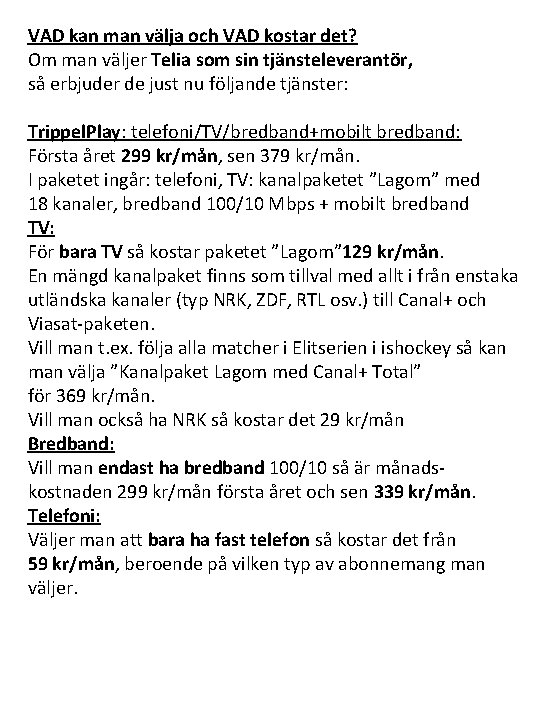 VAD kan man välja och VAD kostar det?
Om man väljer Telia som sin tjänsteleverantör, så erbjuder de just nu följande tjänster:

TrippelPlay: telefoni/TV/bredband+mobilt bredband:
Första året 299 kr/mån, sen 379 kr/mån.
I paketet ingår: telefoni, TV: kanalpaketet ”Lagom” med 18 kanaler, bredband 100/10 Mbps + mobilt bredband
TV:
För bara TV så kostar paketet ”Lagom”129 kr/mån.
En mängd kanalpaket finns som tillval med allt i från enstaka utländska kanaler (typ NRK, ZDF, RTL osv.) till Canal+ och Viasat-paketen.
Vill man t.ex. följa alla matcher i Elitserien i ishockey så kan man välja ”Kanalpaket Lagom med Canal+ Total” för 369 kr/mån.
Vill man också ha NRK så kostar det 29 kr/mån
Bredband:
Vill man endast ha bredband 100/10 så är månadskostnaden 299 kr/mån första året och sen 339 kr/mån.
Telefoni:
Väljer man att bara ha fast telefon så kostar det från 59 kr/mån, beroende på vilken typ av abonnemang man väljer.